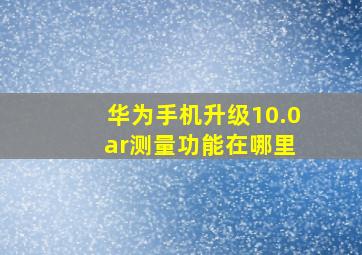 华为手机升级10.0 ar测量功能在哪里